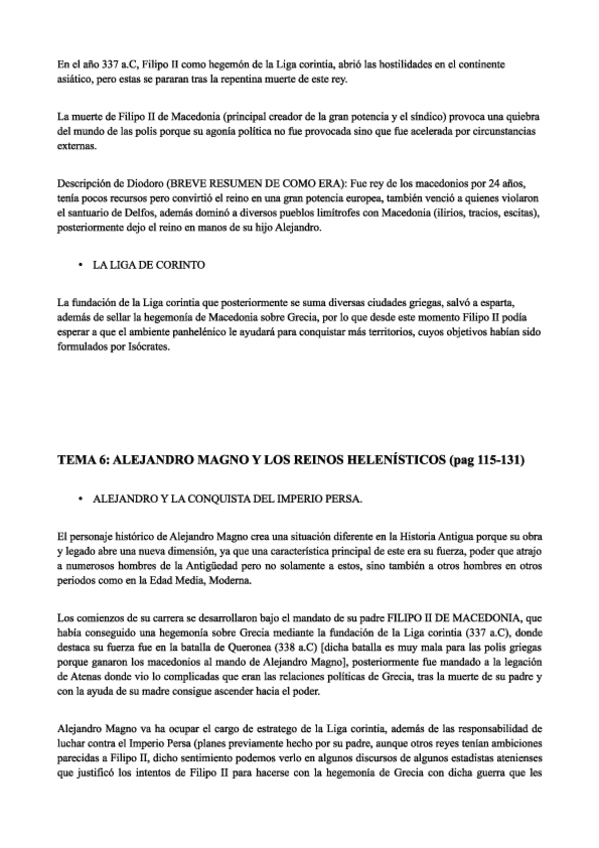 En el año 337 a.C, Filipo II como hegemón de la Liga corintia, abrió las hostilidades en el continente asiático, pero estas se pararan tras la repentina muerte de este rey.

La muerte de Filipo II de Macedonia (principal creador de la gran potencia y el síndico) provoca una quiebra del mundo de las polis porque su agonía política no fue provocada sino que fue acelerada por circunstancias externas.

Descripción de Diodoro (BREVE RESUMEN DE COMO ERA): Fue rey de los macedonios por 24 años, tenía pocos recursos pero convirtió el reino en una gran potencia europea, también venció a quienes violaron el santuario de Delfos, además dominó a diversos pueblos limítrofes con Macedonia (ilirios, tracios, escitas), posteriormente dejo el reino en manos de su hijo Alejandro.

• LA LIGA DE CORINTO

La fundación de la Liga corintia que posteriormente se suma diversas ciudades griegas, salvó a esparta, además de sellar la hegemonía de Macedonia sobre Grecia, por lo que desde este momento Filipo II podía esperar a que el ambiente panhelénico le ayudará para conquistar más territorios, cuyos objetivos habían sido formulados por Isócrates.

TEMA 6: ALEJANDRO MAGNO Y LOS REINOS HELENÍSTICOS (pag 115-131)

• ALEJANDRO Y LA CONQUISTA DEL IMPERIO PERSA.

El personaje histórico de Alejandro Magno crea una situación diferente en la Historia Antigua porque su obra y legado abre una nueva dimensión, ya que una característica principal de este era su fuerza, poder que atrajo a numerosos hombres de la Antigüedad pero no solamente a estos, sino también a otros hombres en otros periodos como en la Edad Media, Moderna.

Los comienzos de su carrera se desarrollaron bajo el mandato de su padre FILIPO II DE MACEDONIA, que había conseguido una hegemonía sobre Grecia mediante la fundación de la Liga corintia (337 a.C), donde destaca su fuerza fue en la batalla de Queronea (338 a.C) [dicha batalla es muy mala para las polis griegas porque ganaron los macedonios al mando de Alejandro Magno], posteriormente fue mandado a la legación de Atenas donde vio lo complicadas que eran las relaciones políticas de Grecia, tras la muerte de su padre y con la ayuda de su madre consigue ascender hacia el poder.

Alejandro Magno va ha ocupar el cargo de estratego de la Liga corintia, además de las responsabilidad de luchar contra el Imperio Persa (planes previamente hecho por su padre, aunque otros reyes tenían ambiciones parecidas a Filipo II, dicho sentimiento podemos verlo en algunos discursos de algunos estadistas atenienses que justificó los intentos de Filipo II para hacerse con la hegemonía de Grecia con dicha guerra que les